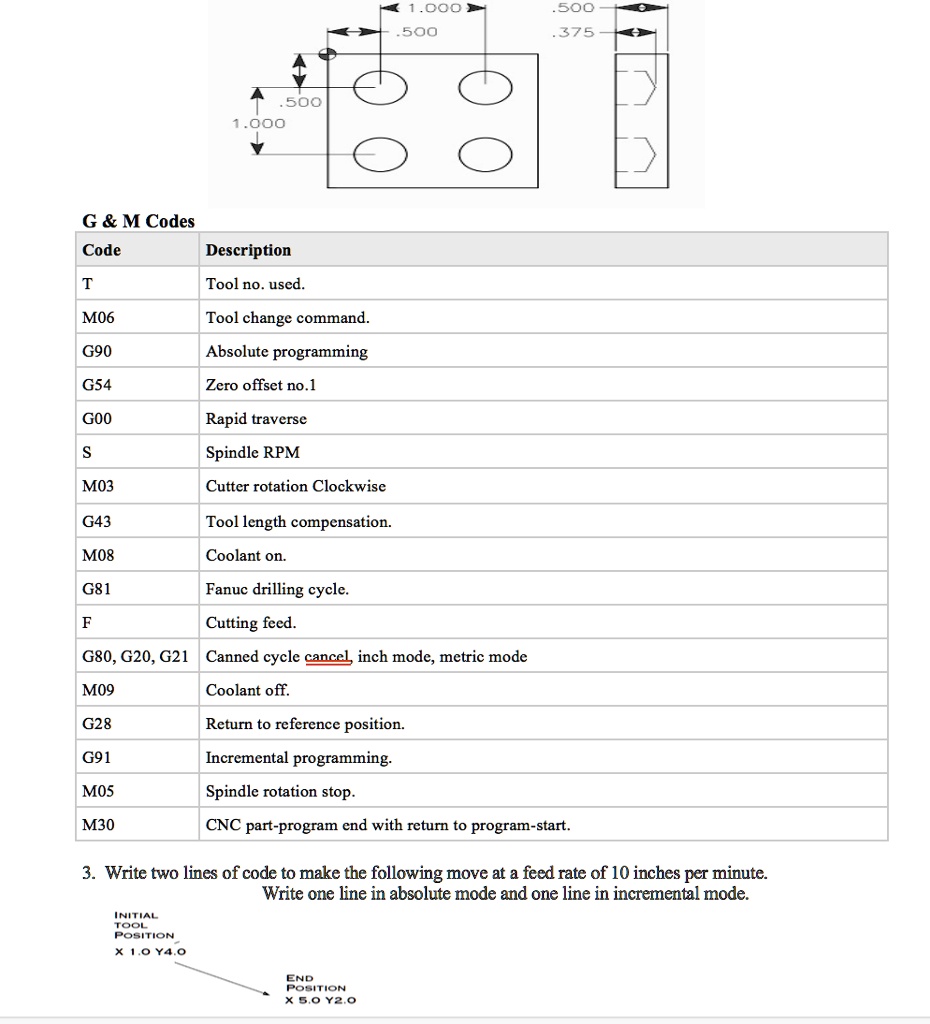 1.000
.500
.500
.375
.500
1.000

G & M Codes

| Code | Description |
|---|---|
| T | Tool no. used. |
| M06 | Tool change command. |
| G90 | Absolute programming |
| G54 | Zero offset no.1 |
| G00 | Rapid traverse |
| S | Spindle RPM |
| M03 | Cutter rotation Clockwise |
| G43 | Tool length compensation. |
| M08 | Coolant on. |
| G81 | Fanuc drilling cycle. |
| F | Cutting feed. |
| G80, G20, G21 | Canned cycle cancel, inch mode, metric mode |
| M09 | Coolant off. |
| G28 | Return to reference position. |
| G91 | Incremental programming. |
| M05 | Spindle rotation stop. |
| M30 | CNC part-program end with return to program-start. |

3. Write two lines of code to make the following move at a feed rate of 10 inches per minute. Write one line in absolute mode and one line in incremental mode.

INITIAL TOOL POSITION
X 1.0 Y4.0

END POSITION
X 5.0 Y2.0